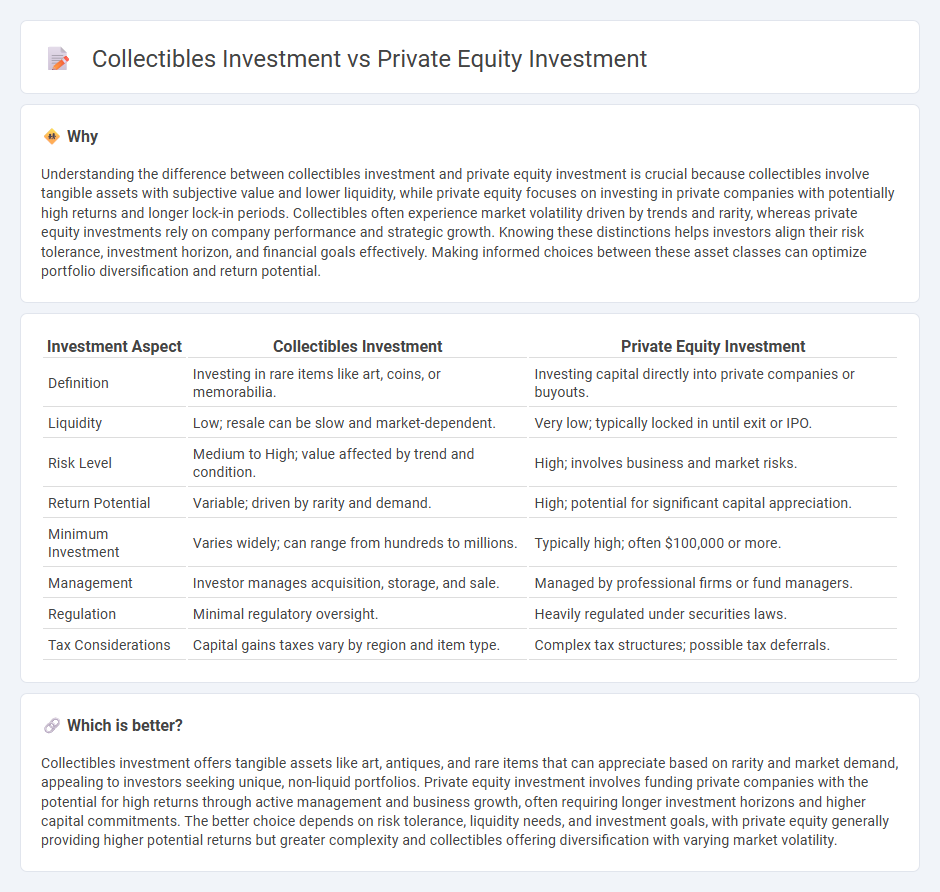 Collectibles Investment vs Private Equity Investment

Why

Understanding the difference between collectibles investment and private equity investment is crucial because collectibles involve tangible assets with subjective value and lower liquidity, while private equity focuses on investing in private companies with potentially high returns and longer lock-in periods. Collectibles often experience market volatility driven by trends and rarity, whereas private equity investments rely on company performance and strategic growth. Knowing these distinctions helps investors align their risk tolerance, investment horizon, and financial goals effectively. Making informed choices between these asset classes can optimize portfolio diversification and return potential.

| Investment Aspect | Collectibles Investment | Private Equity Investment |
|---|---|---|
| Definition | Investing in rare items like art, coins, or memorabilia. | Investing capital directly into private companies or buyouts. |
| Liquidity | Low; resale can be slow and market-dependent. | Very low; typically locked in until exit or IPO. |
| Risk Level | Medium to High; value affected by trend and condition. | High; involves business and market risks. |
| Return Potential | Variable; driven by rarity and demand. | High; potential for significant capital appreciation. |
| Minimum Investment | Varies widely; can range from hundreds to millions. | Typically high; often $100,000 or more. |
| Management | Investor manages acquisition, storage, and sale. | Managed by professional firms or fund managers. |
| Regulation | Minimal regulatory oversight. | Heavily regulated under securities laws. |
| Tax Considerations | Capital gains taxes vary by region and item type. | Complex tax structures; possible tax deferrals. |

Which is better?

Collectibles investment offers tangible assets like art, antiques, and rare items that can appreciate based on rarity and market demand, appealing to investors seeking unique, non-liquid portfolios. Private equity investment involves funding private companies with the potential for high returns through active management and business growth, often requiring longer investment horizons and higher capital commitments. The better choice depends on risk tolerance, liquidity needs, and investment goals, with private equity generally providing higher potential returns but greater complexity and collectibles offering diversification with varying market volatility.